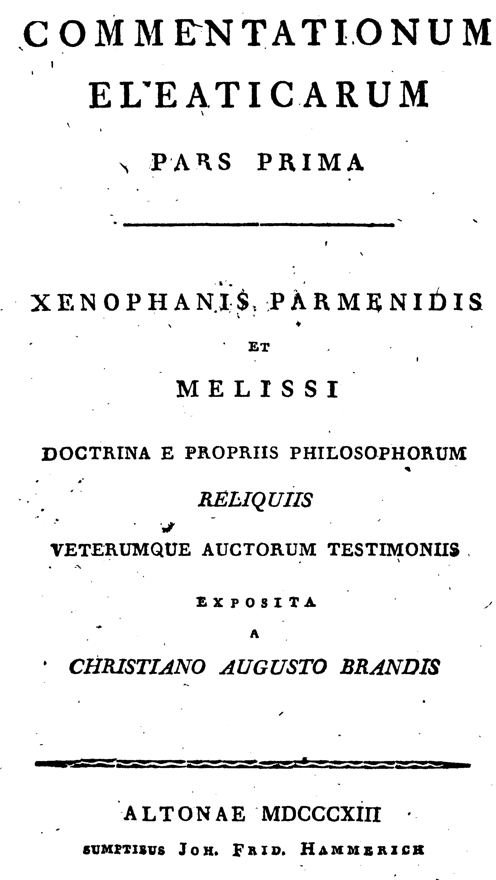 COMMENTATIONUM ELEATICARUM

PARS PRIMA

XENOPHANIS PARMENIDIS

ET

MELISSI

DOCTRINA E PROPRIIS PHILOSOPHORUM RELIQUIIS VETERUMQUE AUCTORUM TESTIMONIIS

EXPOSITA

A

CHRISTIANO AUGUSTO BRANDIS

ALTONAE MDCCCXIII

SUMPTIBUS JOH. FRID. HAMMERICH